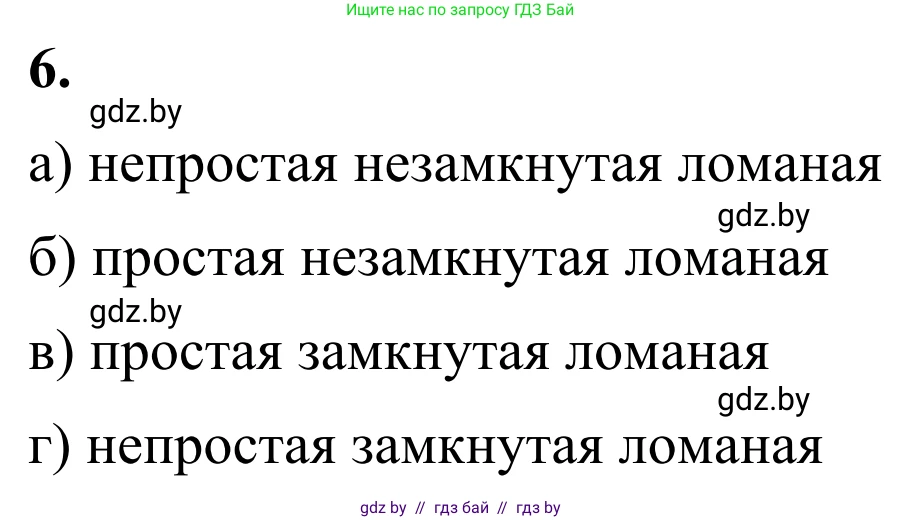 Ищите нас по запросу ГДЗ Бай

6.

gdz.by

а) непростая незамкнутая ломаная

gdz.by

б) простая незамкнутая ломаная

gdz.by

в) простая замкнутая ломаная

gdz.by

г) непростая замкнутая ломаная

gdz by // гдз бай // гдз by